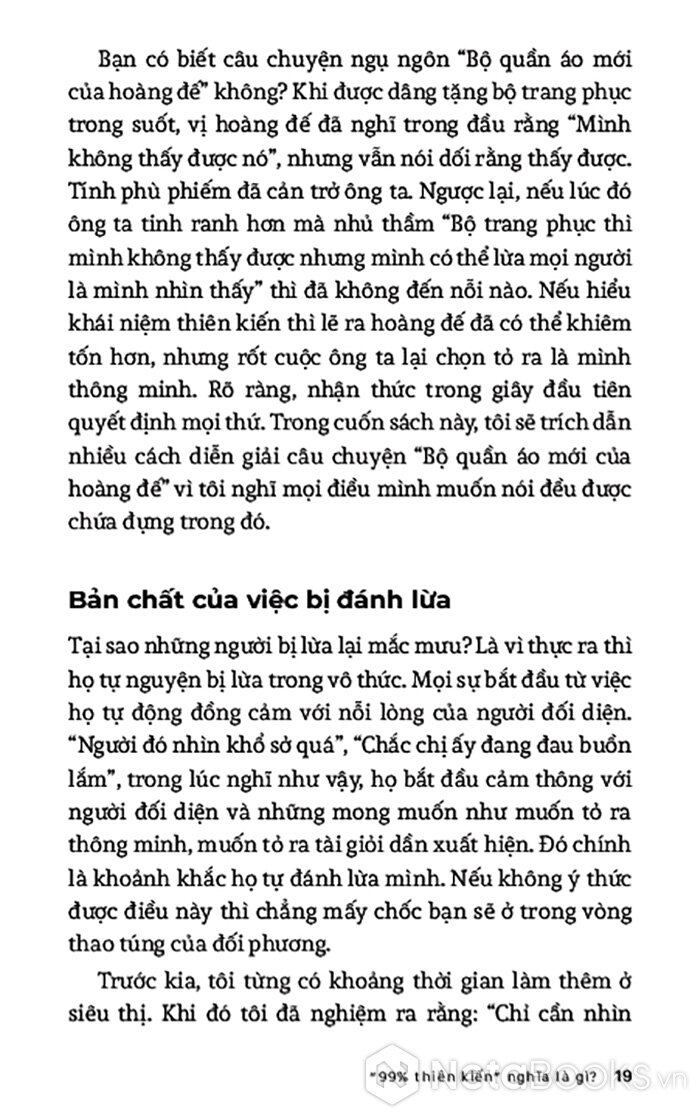 Bạn có biết câu chuyện ngụ ngôn "Bộ quần áo mới của hoàng đế" không? Khi được dâng tặng bộ trang phục trong suốt, vị hoàng đế đã nghĩ trong đầu rằng "Mình không thấy được nó", nhưng vẫn nói dối rằng thấy được. Tính phù phiếm đã cản trở ông ta. Ngược lại, nếu lúc đó ông ta tinh ranh hơn mà nhủ thầm "Bộ trang phục thì mình không thấy được nhưng mình có thể lừa mọi người là mình nhìn thấy" thì đã không đến nỗi nào. Nếu hiểu khái niệm thiên kiến thì lẽ ra hoàng đế đã có thể khiêm tốn hơn, nhưng rốt cuộc ông ta lại chọn tỏ ra là mình thông minh. Rõ ràng, nhận thức trong giây đầu tiên quyết định mọi thứ. Trong cuốn sách này, tôi sẽ trích dẫn nhiều cách diễn giải câu chuyện "Bộ quần áo mới của hoàng đế" vì tôi nghĩ mọi điều mình muốn nói đều được chứa đựng trong đó.

Bản chất của việc bị đánh lừa

Tại sao những người bị lừa lại mắc mưu? Là vì thực ra thì họ tự nguyện bị lừa trong vô thức. Mọi sự bắt đầu từ việc họ tự động đồng cảm với nỗi lòng của người đối diện. "Người đó nhìn khổ sở quá", "Chắc chị ấy đang đau buồn lắm", trong lúc nghĩ như vậy, họ bắt đầu cảm thông với người đối diện và những mong muốn như muốn tỏ ra thông minh, muốn tỏ ra tài giỏi dần xuất hiện. Đó chính là khoảnh khắc họ tự đánh lừa mình. Nếu không ý thức được điều này thì chẳng mấy chốc bạn sẽ ở trong vòng thao túng của đối phương.

Trước kia, tôi từng có khoảng thời gian làm thêm ở siêu thị. Khi đó tôi đã nghiệm ra rằng: "Chỉ cần nhìn

"99% thiên kiến" nghĩa là gì? 19

NetaBooks.vn